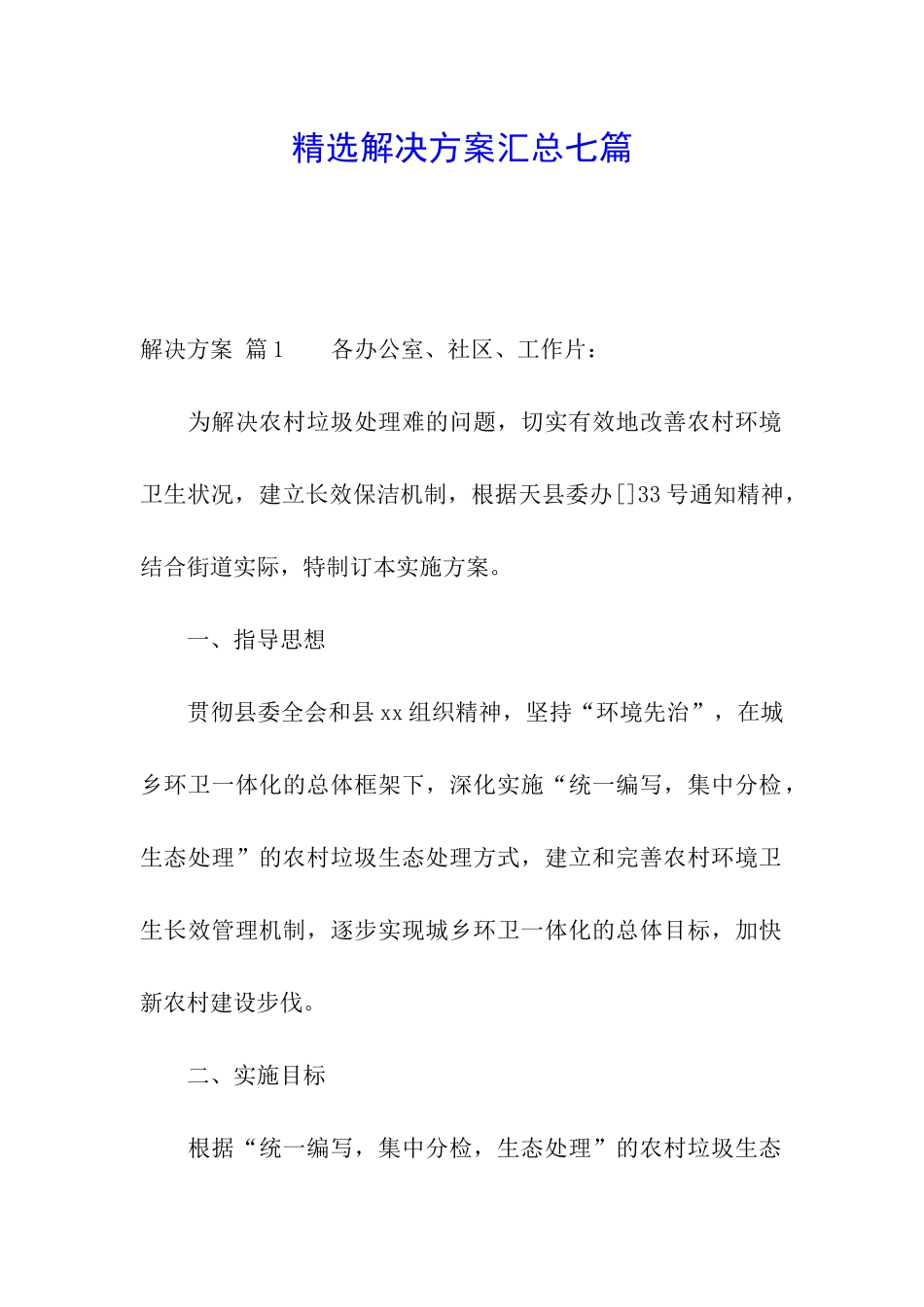 精选解决方案汇总七篇

解决方案 篇1　　各办公室、社区、工作片：

为解决农村垃圾处理难的问题，切实有效地改善农村环境卫生状况，建立长效保洁机制，根据天县委办[]33号通知精神，结合街道实际，特制订本实施方案。

一、指导思想

贯彻县委全会和县xx组织精神，坚持“环境先治”，在城乡环卫一体化的总体框架下，深化实施“统一编写，集中分检，生态处理”的农村垃圾生态处理方式，建立和完善农村环境卫生长效管理机制，逐步实现城乡环卫一体化的总体目标，加快新农村建设步伐。

二、实施目标

根据“统一编写，集中分检，生态处理”的农村垃圾生态